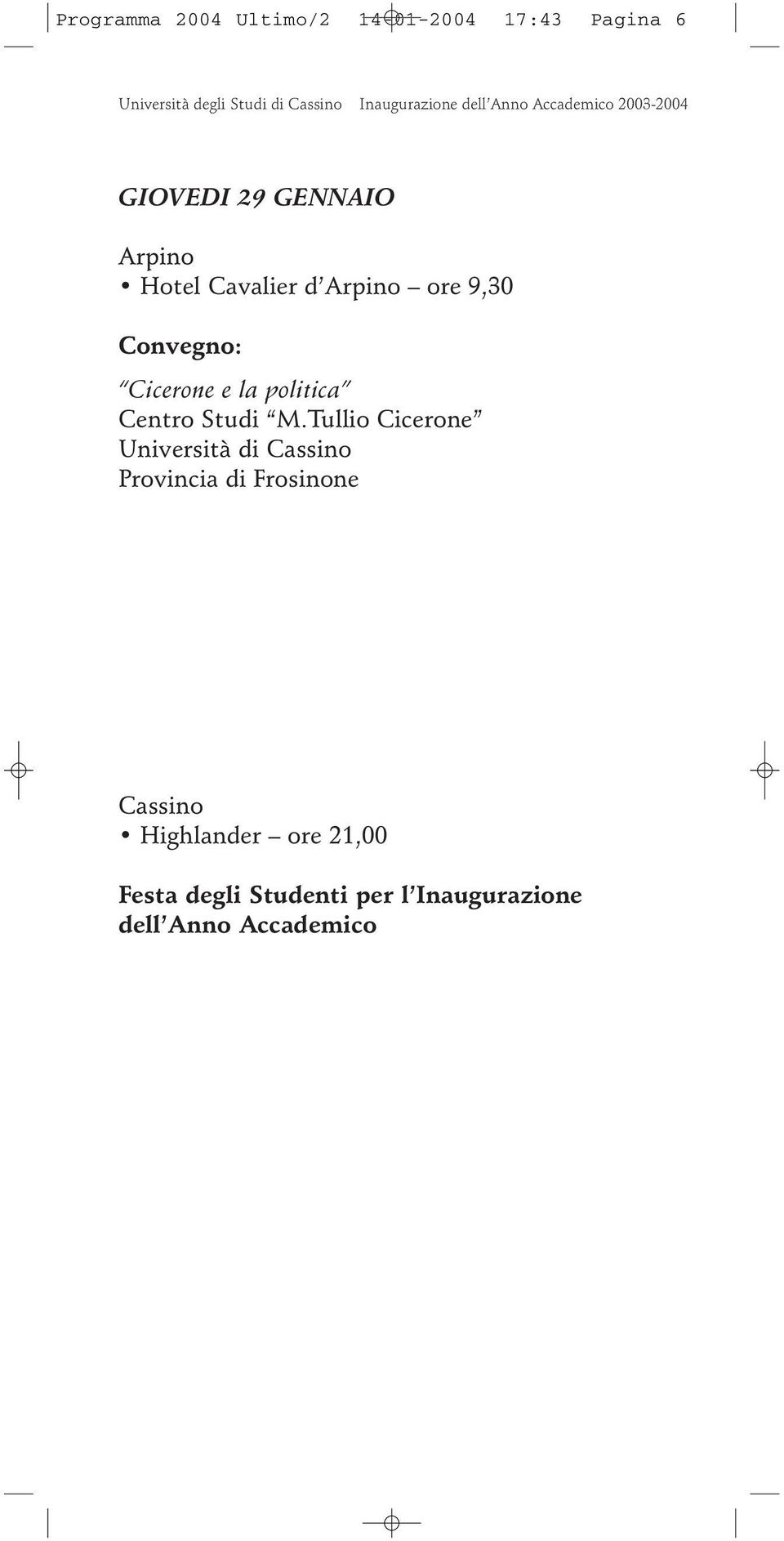 Programma 2004 Ultimo/2 14-01-2004 17:43 Pagina 6

Università degli Studi di Cassino Inaugurazione dell'Anno Accademico 2003-2004

GIOVEDI 29 GENNAIO

Arpino
• Hotel Cavalier d'Arpino – ore 9,30

Convegno:
"Cicerone e la politica"
Centro Studi "M.Tullio Cicerone"
Università di Cassino
Provincia di Frosinone

Cassino
• Highlander – ore 21,00

Festa degli Studenti per l'Inaugurazione dell'Anno Accademico